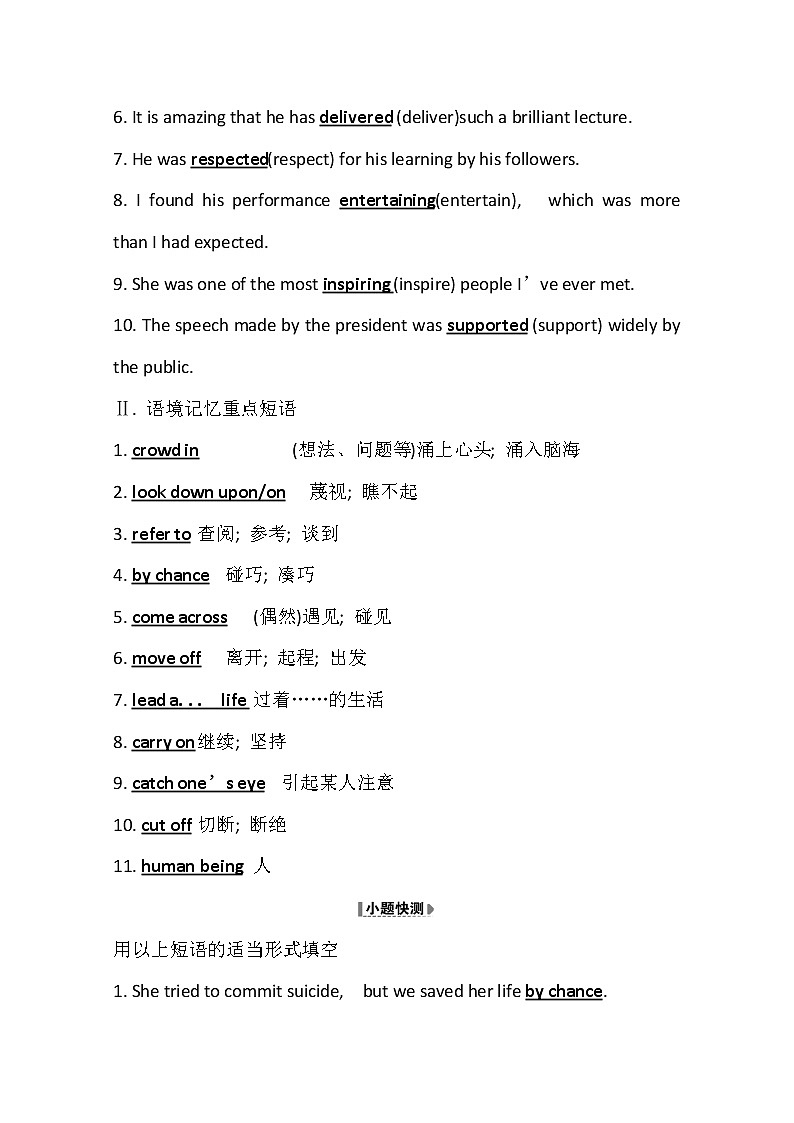 6. It is amazing that he has delivered (deliver)such a brilliant lecture.

7. He was respected(respect) for his learning by his followers.

8. I found his performance entertaining(entertain), which was more than I had expected.

9. She was one of the most inspiring (inspire) people I’ve ever met.

10. The speech made by the president was supported (support) widely by the public.

Ⅱ. 语境记忆重点短语

1. crowd in (想法、问题等)涌上心头; 涌入脑海

2. look down upon/on 蔑视; 瞧不起

3. refer to 查阅; 参考; 谈到

4. by chance 碰巧; 凑巧

5. come across (偶然)遇见; 碰见

6. move off 离开; 起程; 出发

7. lead a. . . life 过着……的生活

8. carry on继续; 坚持

9. catch one’s eye 引起某人注意

10. cut off 切断; 断绝

11. human being 人

小题快测

用以上短语的适当形式填空

1. She tried to commit suicide, but we saved her life by chance.